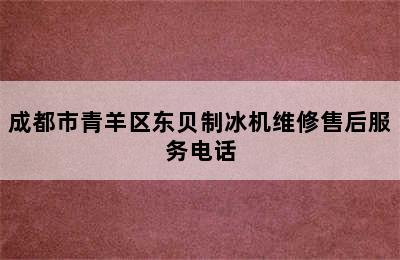 成都市青羊区东贝制冰机维修售后服务电话